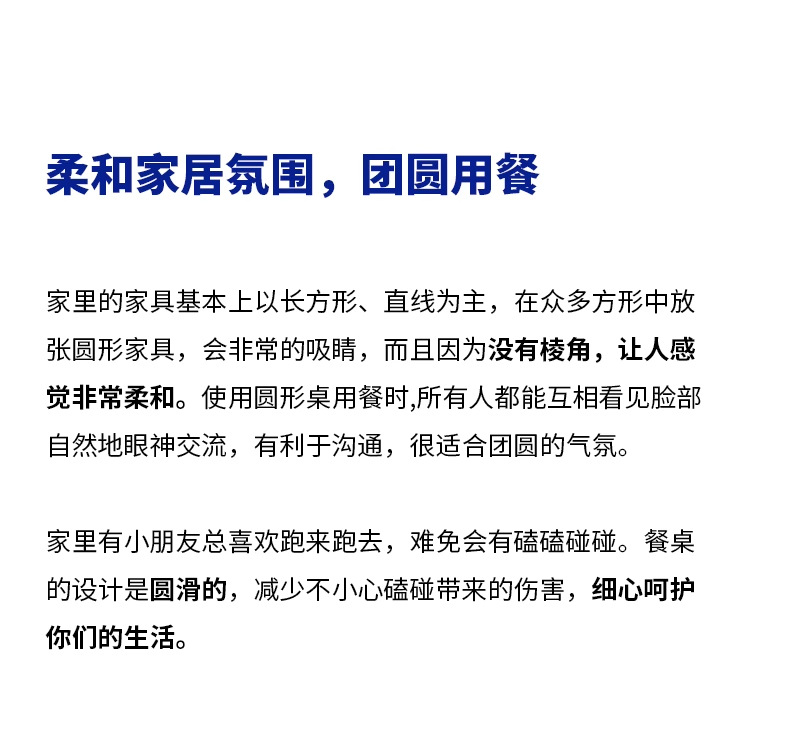 柔和家居氛围，团圆用餐

家里的家具基本上以长方形、直线为主，在众多方形中放张圆形家具，会非常的吸睛，而且因为没有棱角，让人感觉非常柔和。使用圆形桌用餐时,所有人都能互相看见脸部自然地眼神交流，有利于沟通，很适合团圆的气氛。

家里有小朋友总喜欢跑来跑去，难免会有磕磕碰碰。餐桌的设计是圆滑的，减少不小心磕碰带来的伤害，细心呵护你们的生活。